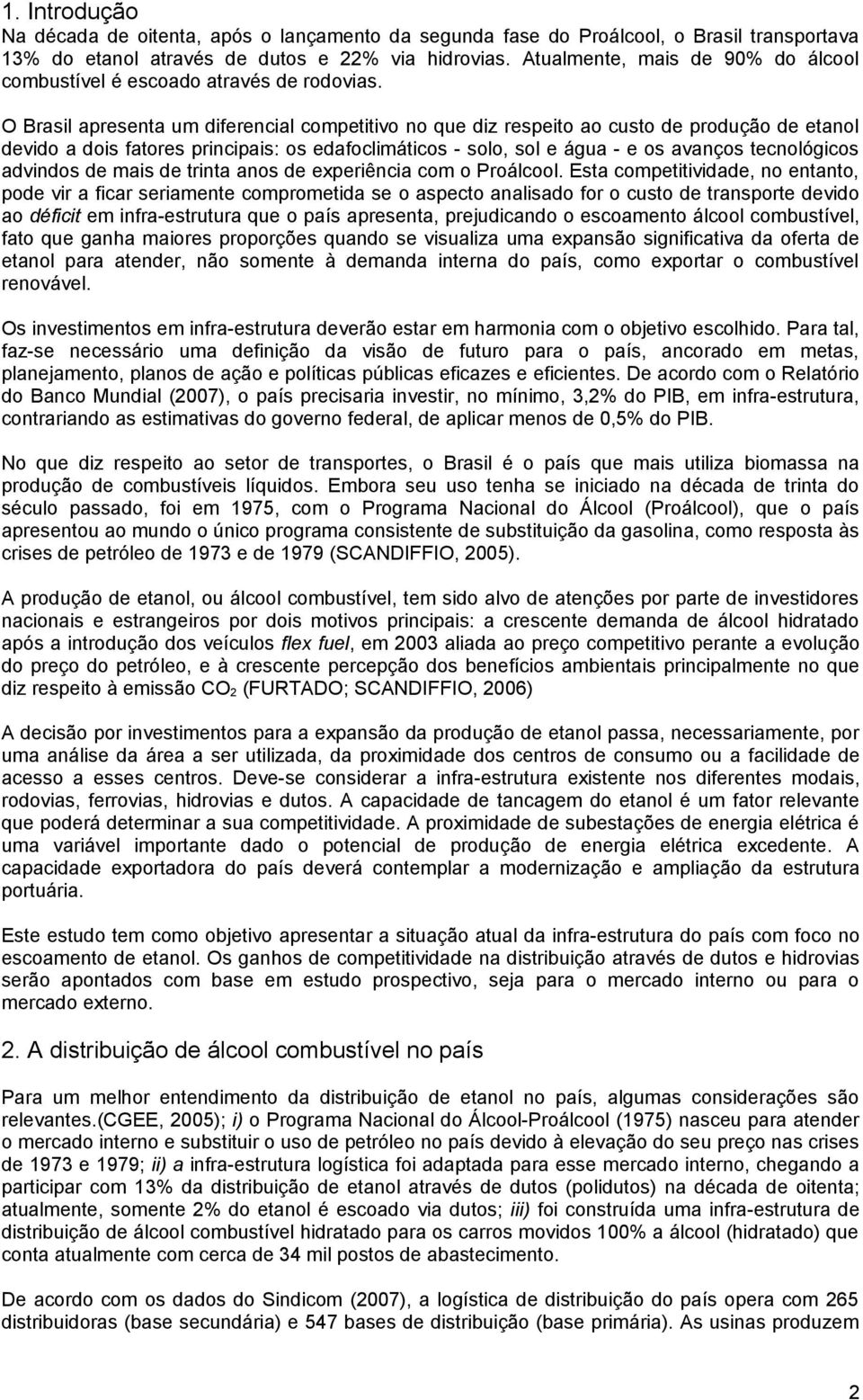 1. Introdução
Na década de oitenta, após o lançamento da segunda fase do Proálcool, o Brasil transportava 13% do etanol através de dutos e 22% via hidrovias. Atualmente, mais de 90% do álcool combustível é escoado através de rodovias.

O Brasil apresenta um diferencial competitivo no que diz respeito ao custo de produção de etanol devido a dois fatores principais: os edafoclimáticos - solo, sol e água - e os avanços tecnológicos advindos de mais de trinta anos de experiência com o Proálcool. Esta competitividade, no entanto, pode vir a ficar seriamente comprometida se o aspecto analisado for o custo de transporte devido ao déficit em infra-estrutura que o país apresenta, prejudicando o escoamento álcool combustível, fato que ganha maiores proporções quando se visualiza uma expansão significativa da oferta de etanol para atender, não somente à demanda interna do país, como exportar o combustível renovável.

Os investimentos em infra-estrutura deverão estar em harmonia com o objetivo escolhido. Para tal, faz-se necessário uma definição da visão de futuro para o país, ancorado em metas, planejamento, planos de ação e políticas públicas eficazes e eficientes. De acordo com o Relatório do Banco Mundial (2007), o país precisaria investir, no mínimo, 3,2% do PIB, em infra-estrutura, contrariando as estimativas do governo federal, de aplicar menos de 0,5% do PIB.

No que diz respeito ao setor de transportes, o Brasil é o país que mais utiliza biomassa na produção de combustíveis líquidos. Embora seu uso tenha se iniciado na década de trinta do século passado, foi em 1975, com o Programa Nacional do Álcool (Proálcool), que o país apresentou ao mundo o único programa consistente de substituição da gasolina, como resposta às crises de petróleo de 1973 e de 1979 (SCANDIFFIO, 2005).

A produção de etanol, ou álcool combustível, tem sido alvo de atenções por parte de investidores nacionais e estrangeiros por dois motivos principais: a crescente demanda de álcool hidratado após a introdução dos veículos flex fuel, em 2003 aliada ao preço competitivo perante a evolução do preço do petróleo, e à crescente percepção dos benefícios ambientais principalmente no que diz respeito à emissão $CO_2$ (FURTADO; SCANDIFFIO, 2006)

A decisão por investimentos para a expansão da produção de etanol passa, necessariamente, por uma análise da área a ser utilizada, da proximidade dos centros de consumo ou a facilidade de acesso a esses centros. Deve-se considerar a infra-estrutura existente nos diferentes modais, rodovias, ferrovias, hidrovias e dutos. A capacidade de tancagem do etanol é um fator relevante que poderá determinar a sua competitividade. A proximidade de subestações de energia elétrica é uma variável importante dado o potencial de produção de energia elétrica excedente. A capacidade exportadora do país deverá contemplar a modernização e ampliação da estrutura portuária.

Este estudo tem como objetivo apresentar a situação atual da infra-estrutura do país com foco no escoamento de etanol. Os ganhos de competitividade na distribuição através de dutos e hidrovias serão apontados com base em estudo prospectivo, seja para o mercado interno ou para o mercado externo.

2. A distribuição de álcool combustível no país

Para um melhor entendimento da distribuição de etanol no país, algumas considerações são relevantes.(CGEE, 2005); i) o Programa Nacional do Álcool-Proálcool (1975) nasceu para atender o mercado interno e substituir o uso de petróleo no país devido à elevação do seu preço nas crises de 1973 e 1979; ii) a infra-estrutura logística foi adaptada para esse mercado interno, chegando a participar com 13% da distribuição de etanol através de dutos (polidutos) na década de oitenta; atualmente, somente 2% do etanol é escoado via dutos; iii) foi construída uma infra-estrutura de distribuição de álcool combustível hidratado para os carros movidos 100% a álcool (hidratado) que conta atualmente com cerca de 34 mil postos de abastecimento.

De acordo com os dados do Sindicom (2007), a logística de distribuição do país opera com 265 distribuidoras (base secundária) e 547 bases de distribuição (base primária). As usinas produzem

2